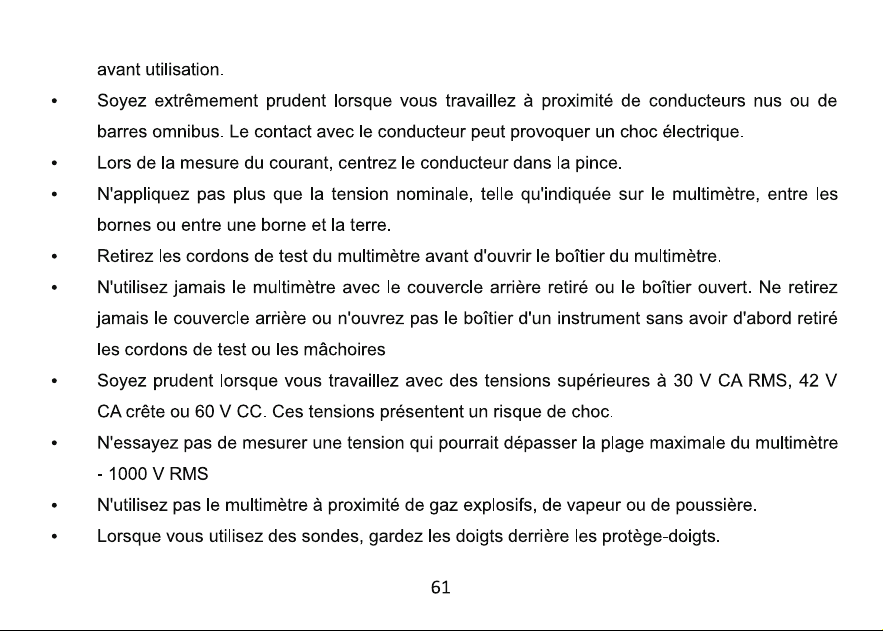 avant utilisation.

• Soyez extrêmement prudent lorsque vous travaillez à proximité de conducteurs nus ou de barres omnibus. Le contact avec le conducteur peut provoquer un choc électrique.
• Lors de la mesure du courant, centrez le conducteur dans la pince.
• N'appliquez pas plus que la tension nominale, telle qu'indiquée sur le multimètre, entre les bornes ou entre une borne et la terre.
• Retirez les cordons de test du multimètre avant d'ouvrir le boîtier du multimètre.
• N'utilisez jamais le multimètre avec le couvercle arrière retiré ou le boîtier ouvert. Ne retirez jamais le couvercle arrière ou n'ouvrez pas le boîtier d'un instrument sans avoir d'abord retiré les cordons de test ou les mâchoires
• Soyez prudent lorsque vous travaillez avec des tensions supérieures à 30 V CA RMS, 42 V CA crête ou 60 V CC. Ces tensions présentent un risque de choc.
• N'essayez pas de mesurer une tension qui pourrait dépasser la plage maximale du multimètre - 1000 V RMS
• N'utilisez pas le multimètre à proximité de gaz explosifs, de vapeur ou de poussière.
• Lorsque vous utilisez des sondes, gardez les doigts derrière les protège-doigts.

61